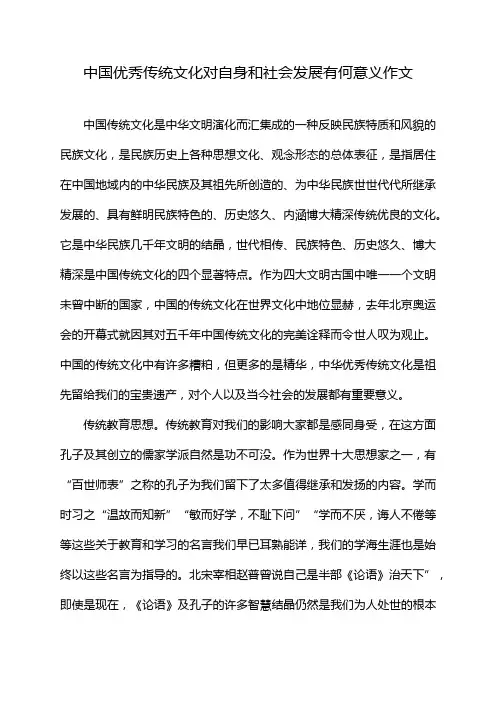 中国优秀传统文化对自身和社会发展有何意义作文

中国传统文化是中华文明演化而汇集成的一种反映民族特质和风貌的民族文化，是民族历史上各种思想文化、观念形态的总体表征，是指居住在中国地域内的中华民族及其祖先所创造的、为中华民族世世代代所继承发展的、具有鲜明民族特色的、历史悠久、内涵博大精深传统优良的文化。它是中华民族几千年文明的结晶，世代相传、民族特色、历史悠久、博大精深是中国传统文化的四个显著特点。作为四大文明古国中唯一一个文明未曾中断的国家，中国的传统文化在世界文化中地位显赫，去年北京奥运会的开幕式就因其对五千年中国传统文化的完美诠释而令世人叹为观止。中国的传统文化中有许多糟粕，但更多的是精华，中华优秀传统文化是祖先留给我们的宝贵遗产，对个人以及当今社会的发展都有重要意义。

传统教育思想。传统教育对我们的影响大家都是感同身受，在这方面孔子及其创立的儒家学派自然是功不可没。作为世界十大思想家之一，有“百世师表”之称的孔子为我们留下了太多值得继承和发扬的内容。学而时习之“温故而知新”“敏而好学，不耻下问”“学而不厌，诲人不倦等等这些关于教育和学习的名言我们早已耳熟能详，我们的学海生涯也是始终以这些名言为指导的。北宋宰相赵普曾说自己是半部《论语》治天下”，即使是现在，《论语》及孔子的许多智慧结晶仍然是我们为人处世的根本